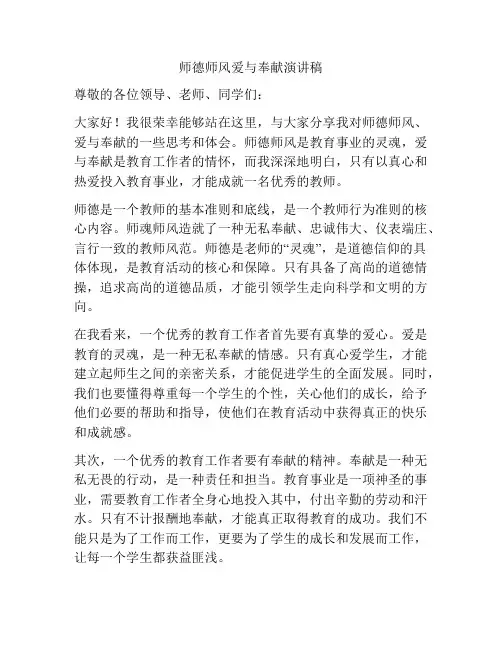 师德师风爱与奉献演讲稿

尊敬的各位领导、老师、同学们：

大家好！我很荣幸能够站在这里，与大家分享我对师德师风、爱与奉献的一些思考和体会。师德师风是教育事业的灵魂，爱与奉献是教育工作者的情怀，而我深深地明白，只有以真心和热爱投入教育事业，才能成就一名优秀的教师。

师德是一个教师的基本准则和底线，是一个教师行为准则的核心内容。师魂师风造就了一种无私奉献、忠诚伟大、仪表端庄、言行一致的教师风范。师德是老师的“灵魂”，是道德信仰的具体体现，是教育活动的核心和保障。只有具备了高尚的道德情操，追求高尚的道德品质，才能引领学生走向科学和文明的方向。

在我看来，一个优秀的教育工作者首先要有真挚的爱心。爱是教育的灵魂，是一种无私奉献的情感。只有真心爱学生，才能建立起师生之间的亲密关系，才能促进学生的全面发展。同时，我们也要懂得尊重每一个学生的个性，关心他们的成长，给予他们必要的帮助和指导，使他们在教育活动中获得真正的快乐和成就感。

其次，一个优秀的教育工作者要有奉献的精神。奉献是一种无私无畏的行动，是一种责任和担当。教育事业是一项神圣的事业，需要教育工作者全身心地投入其中，付出辛勤的劳动和汗水。只有不计报酬地奉献，才能真正取得教育的成功。我们不能只是为了工作而工作，更要为了学生的成长和发展而工作，让每一个学生都获益匪浅。